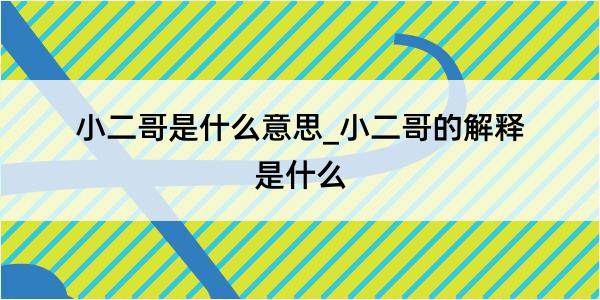 小二哥是什么意思_小二哥的解释是什么